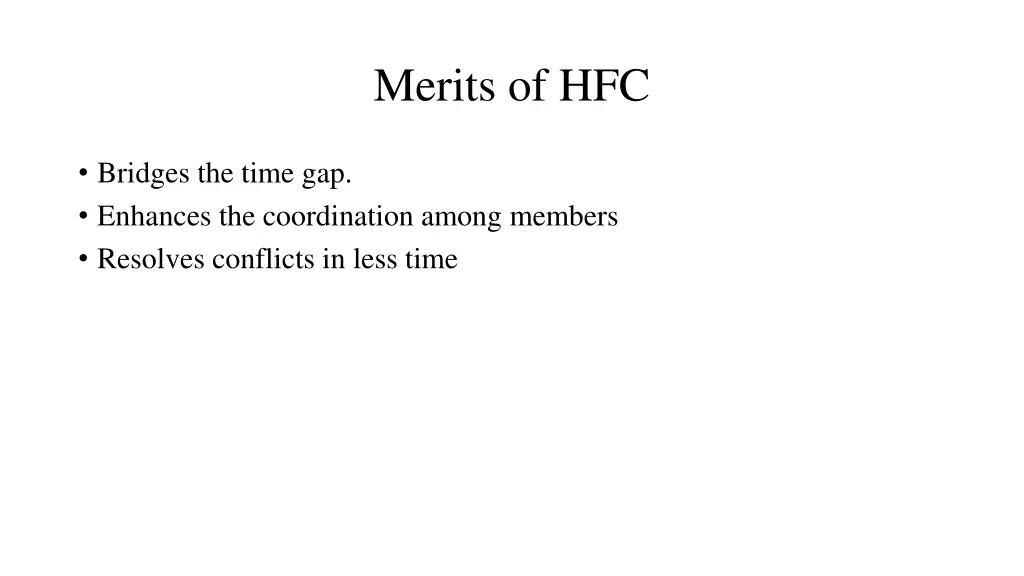 Merits of HFC

• Bridges the time gap.
• Enhances the coordination among members
• Resolves conflicts in less time